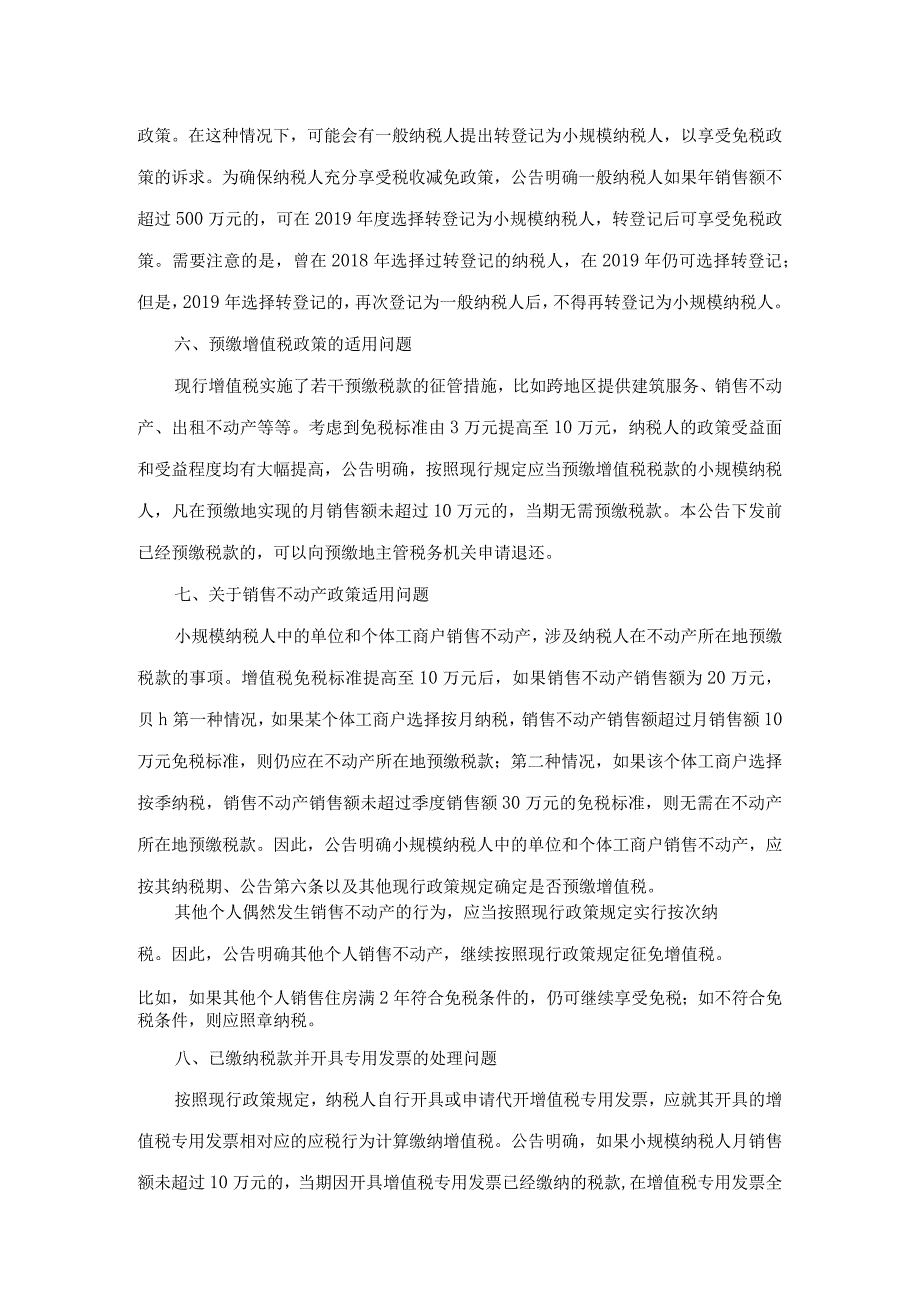 政策。在这种情况下，可能会有一般纳税人提出转登记为小规模纳税人，以享受免税政策的诉求。为确保纳税人充分享受税收减免政策，公告明确一般纳税人如果年销售额不超过500万元的，可在2019年度选择转登记为小规模纳税人，转登记后可享受免税政策。需要注意的是，曾在2018年选择过转登记的纳税人，在2019年仍可选择转登记；但是，2019年选择转登记的，再次登记为一般纳税人后，不得再转登记为小规模纳税人。

六、预缴增值税政策的适用问题

现行增值税实施了若干预缴税款的征管措施，比如跨地区提供建筑服务、销售不动产、出租不动产等等。考虑到免税标准由3万元提高至10万元，纳税人的政策受益面和受益程度均有大幅提高，公告明确，按照现行规定应当预缴增值税税款的小规模纳税人，凡在预缴地实现的月销售额未超过10万元的，当期无需预缴税款。本公告下发前已经预缴税款的，可以向预缴地主管税务机关申请退还。

七、关于销售不动产政策适用问题

小规模纳税人中的单位和个体工商户销售不动产，涉及纳税人在不动产所在地预缴税款的事项。增值税免税标准提高至10万元后，如果销售不动产销售额为20万元，贝h第一种情况，如果某个体工商户选择按月纳税，销售不动产销售额超过月销售额10万元免税标准，则仍应在不动产所在地预缴税款；第二种情况，如果该个体工商户选择按季纳税，销售不动产销售额未超过季度销售额30万元的免税标准，则无需在不动产所在地预缴税款。因此，公告明确小规模纳税人中的单位和个体工商户销售不动产，应按其纳税期、公告第六条以及其他现行政策规定确定是否预缴增值税。

其他个人偶然发生销售不动产的行为，应当按照现行政策规定实行按次纳税。因此，公告明确其他个人销售不动产，继续按照现行政策规定征免增值税。

比如，如果其他个人销售住房满2年符合免税条件的，仍可继续享受免税；如不符合免税条件，则应照章纳税。

八、已缴纳税款并开具专用发票的处理问题

按照现行政策规定，纳税人自行开具或申请代开增值税专用发票，应就其开具的增值税专用发票相对应的应税行为计算缴纳增值税。公告明确，如果小规模纳税人月销售额未超过10万元的，当期因开具增值税专用发票已经缴纳的税款，在增值税专用发票全